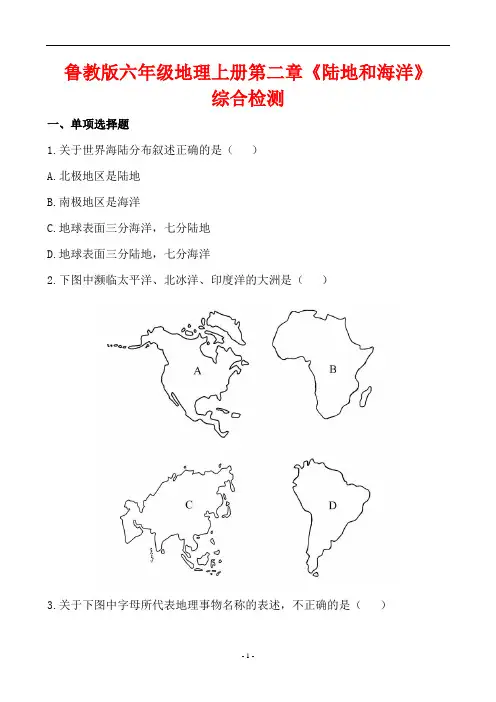 鲁教版六年级地理上册第二章《陆地和海洋》综合检测

一、单项选择题

1.关于世界海陆分布叙述正确的是（　　）

A.北极地区是陆地

B.南极地区是海洋

C.地球表面三分海洋，七分陆地

D.地球表面三分陆地，七分海洋

2.下图中濒临太平洋、北冰洋、印度洋的大洲是（　　）

A

B

C

D

3.关于下图中字母所代表地理事物名称的表述，不正确的是（　　）

- 1 -